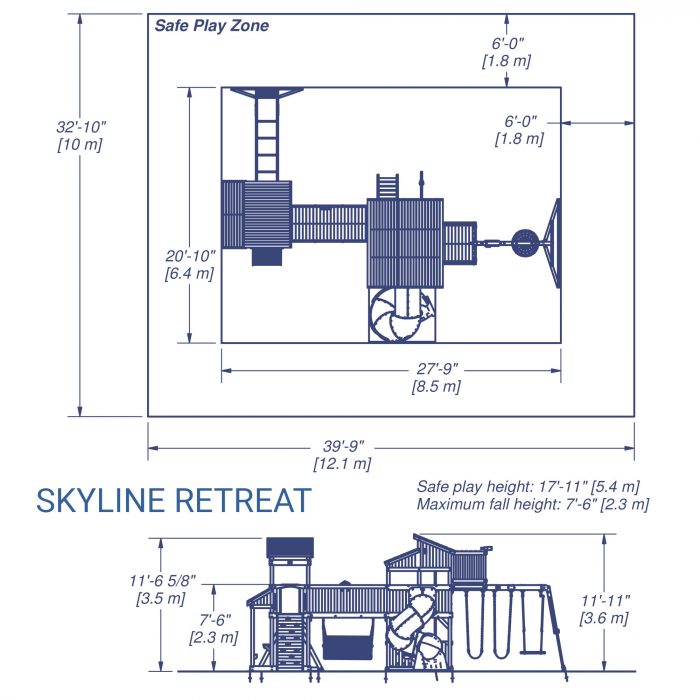 Safe Play Zone

6'-0"
[1.8 m]

6'-0"
[1.8 m]

32'-10"
[10 m]

20'-10"
[6.4 m]

27'-9"
[8.5 m]

39'-9"
[12.1 m]

SKYLINE RETREAT

Safe play height: 17'-11" [5.4 m]
Maximum fall height: 7'-6" [2.3 m]

11'-6 5/8"
[3.5 m]

7'-6"
[2.3 m]

11'-11"
[3.6 m]